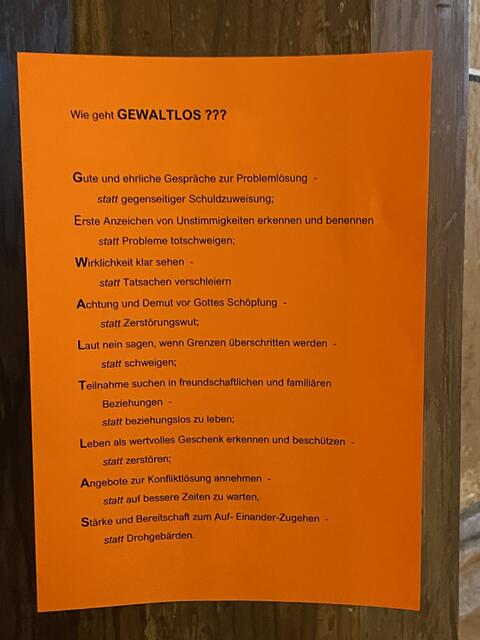 Wie geht GEWALTLOS ???

Gute und ehrliche Gespräche zur Problemlösung -
statt gegenseitiger Schuldzuweisung;

Erste Anzeichen von Unstimmigkeiten erkennen und benennen
statt Probleme totschweigen;

Wirklichkeit klar sehen -
statt Tatsachen verschleiern

Achtung und Demut vor Gottes Schöpfung -
statt Zerstörungswut;

Laut nein sagen, wenn Grenzen überschritten werden -
statt schweigen;

Teilnahme suchen in freundschaftlichen und familiären Beziehungen -
statt beziehungslos zu leben;

Leben als wertvolles Geschenk erkennen und beschützen -
statt zerstören;

Angebote zur Konfliktlösung annehmen -
statt auf bessere Zeiten zu warten,

Stärke und Bereitschaft zum Auf- Einander-Zugehen -
statt Drohgebärden.